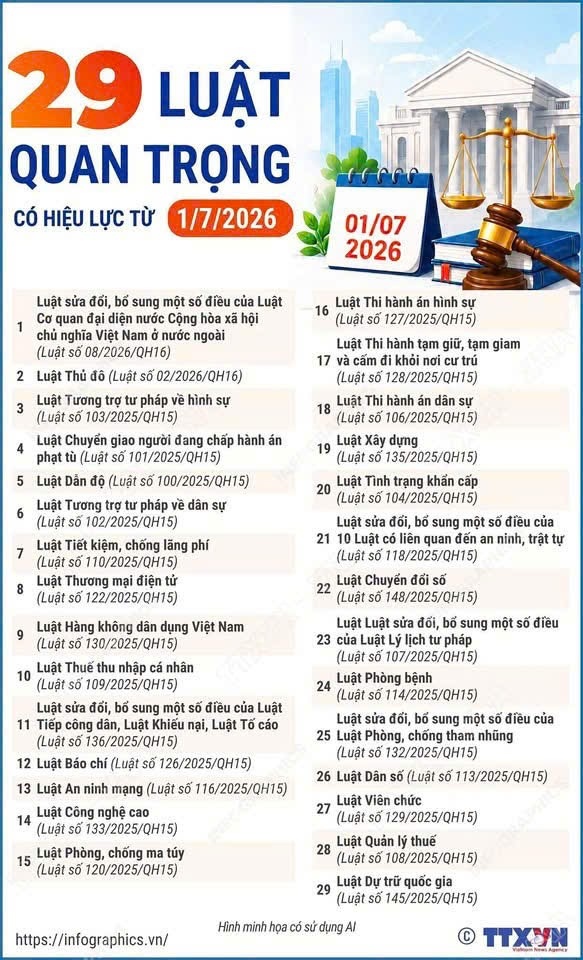 29 LUẬT QUAN TRỌNG

CÓ HIỆU LỰC TỪ 1/7/2026

01/07 2026

1 Luật sửa đổi, bổ sung một số điều của Luật Cơ quan đại diện nước Cộng hòa xã hội chủ nghĩa Việt Nam ở nước ngoài (Luật số 08/2026/QH16)
2 Luật Thủ đô (Luật số 02/2026/QH16)
3 Luật Tương trợ tư pháp về hình sự (Luật số 103/2025/QH15)
4 Luật Chuyển giao người đang chấp hành án phạt tù (Luật số 101/2025/QH15)
5 Luật Dẫn độ (Luật số 100/2025/QH15)
6 Luật Tương trợ tư pháp về dân sự (Luật số 102/2025/QH15)
7 Luật Tiết kiệm, chống lãng phí (Luật số 110/2025/QH15)
8 Luật Thương mại điện tử (Luật số 122/2025/QH15)
9 Luật Hàng không dân dụng Việt Nam (Luật số 130/2025/QH15)
10 Luật Thuế thu nhập cá nhân (Luật số 109/2025/QH15)
11 Luật sửa đổi, bổ sung một số điều của Luật Tiếp công dân, Luật Khiếu nại, Luật Tố cáo (Luật số 136/2025/QH15)
12 Luật Báo chí (Luật số 126/2025/QH15)
13 Luật An ninh mạng (Luật số 116/2025/QH15)
14 Luật Công nghệ cao (Luật số 133/2025/QH15)
15 Luật Phòng, chống ma túy (Luật số 120/2025/QH15)

16 Luật Thi hành án hình sự (Luật số 127/2025/QH15)
17 Luật Thi hành tạm giữ, tạm giam và cấm đi khỏi nơi cư trú (Luật số 128/2025/QH15)
18 Luật Thi hành án dân sự (Luật số 106/2025/QH15)
19 Luật Xây dựng (Luật số 135/2025/QH15)
20 Luật Tình trạng khẩn cấp (Luật số 104/2025/QH15)
21 Luật sửa đổi, bổ sung một số điều của 10 Luật có liên quan đến an ninh, trật tự (Luật số 118/2025/QH15)
22 Luật Chuyển đổi số (Luật số 148/2025/QH15)
23 Luật Luật sửa đổi, bổ sung một số điều của Luật Lý lịch tư pháp (Luật số 107/2025/QH15)
24 Luật Phòng bệnh (Luật số 114/2025/QH15)
25 Luật sửa đổi, bổ sung một số điều của Luật Phòng, chống tham nhũng (Luật số 132/2025/QH15)
26 Luật Dân số (Luật số 113/2025/QH15)
27 Luật Viên chức (Luật số 129/2025/QH15)
28 Luật Quản lý thuế (Luật số 108/2025/QH15)
29 Luật Dự trữ quốc gia (Luật số 145/2025/QH15)

https://infographics.vn/
Hình minh họa có sử dụng AI
© TTXVN Vietnam News Agency